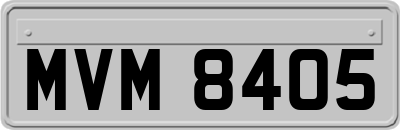 MVM 8405